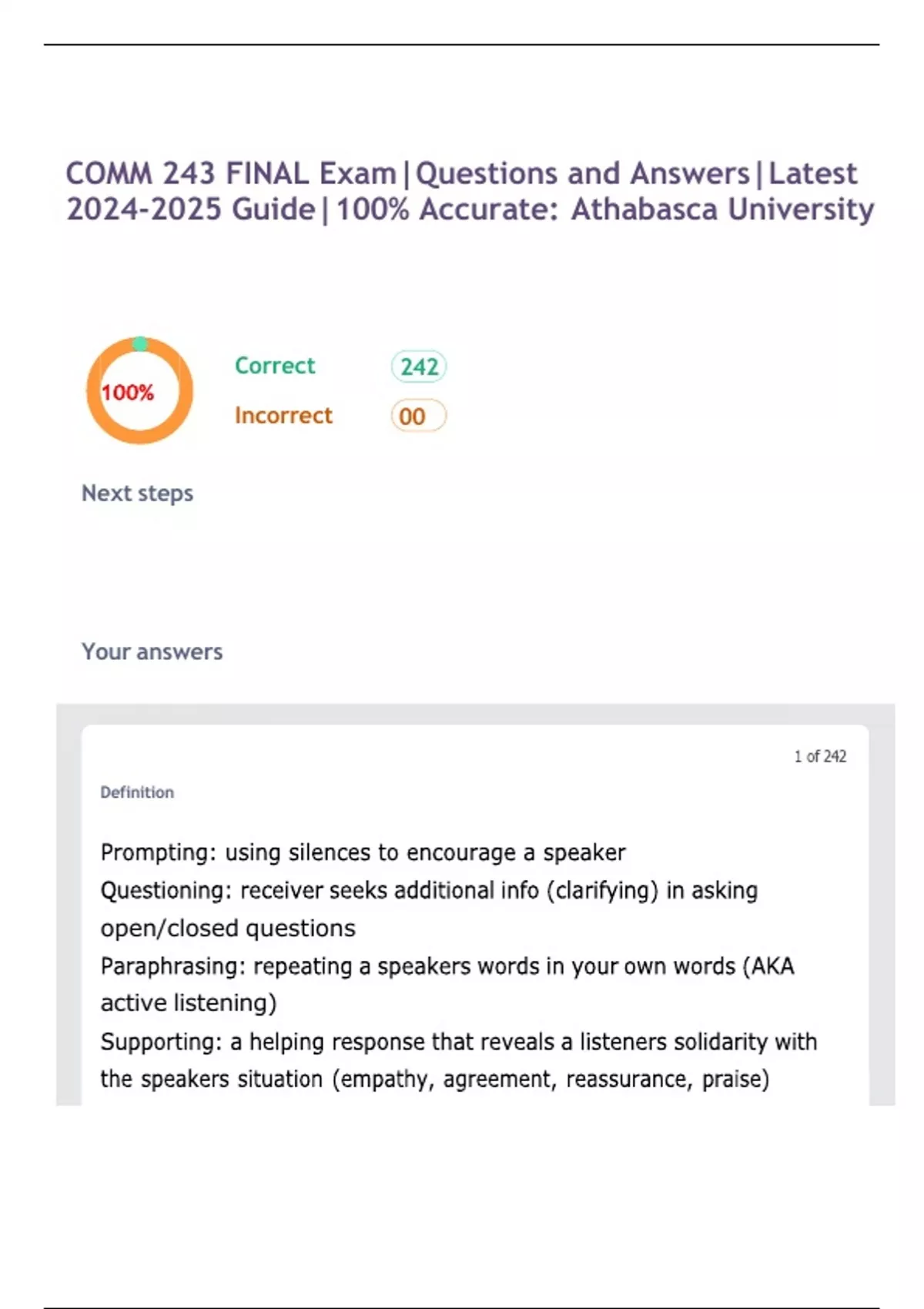 COMM 243 FINAL Exam|Questions and Answers|Latest 2024-2025 Guide|100% Accurate: Athabasca University

100%

Correct 242

Incorrect 00

Next steps

Your answers

1 of 242

Definition

Prompting: using silences to encourage a speaker
Questioning: receiver seeks additional info (clarifying) in asking open/closed questions
Paraphrasing: repeating a speakers words in your own words (AKA active listening)
Supporting: a helping response that reveals a listeners solidarity with the speakers situation (empathy, agreement, reassurance, praise)